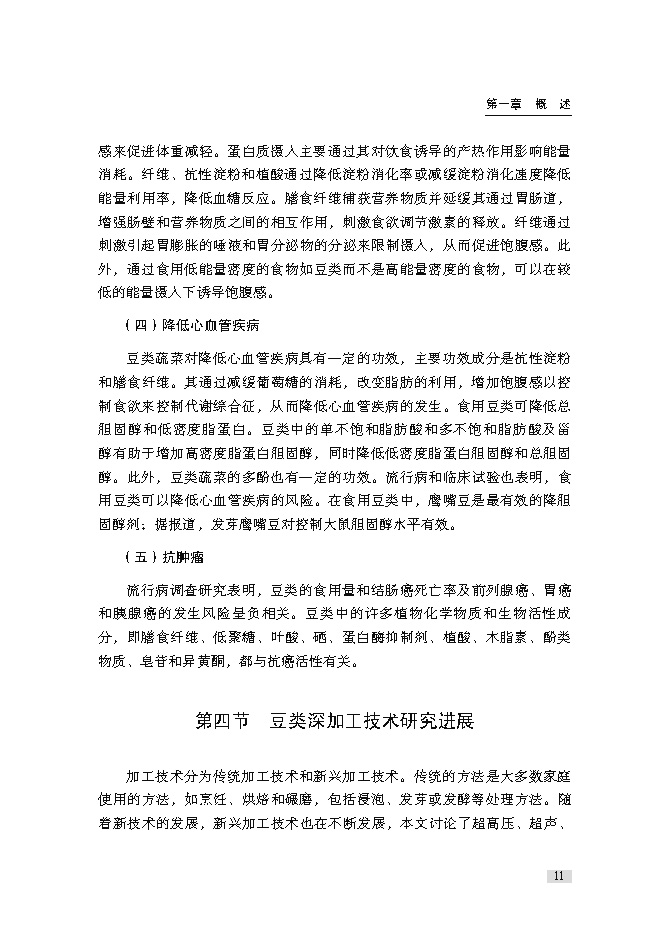 第一章　概　述

感来促进体重减轻。蛋白质摄入主要通过其对饮食诱导的产热作用影响能量消耗。纤维、抗性淀粉和植酸通过降低淀粉消化率或减缓淀粉消化速度降低能量利用率，降低血糖反应。膳食纤维捕获营养物质并延缓其通过胃肠道，增强肠壁和营养物质之间的相互作用，刺激食欲调节激素的释放。纤维通过刺激引起胃膨胀的唾液和胃分泌物的分泌来限制摄入，从而促进饱腹感。此外，通过食用低能量密度的食物如豆类而不是高能量密度的食物，可以在较低的能量摄入下诱导饱腹感。

（四）降低心血管疾病

豆类蔬菜对降低心血管疾病具有一定的功效，主要功效成分是抗性淀粉和膳食纤维。其通过减缓葡萄糖的消耗，改变脂肪的利用，增加饱腹感以控制食欲来控制代谢综合征，从而降低心血管疾病的发生。食用豆类可降低总胆固醇和低密度脂蛋白。豆类中的单不饱和脂肪酸和多不饱和脂肪酸及甾醇有助于增加高密度脂蛋白胆固醇，同时降低低密度脂蛋白胆固醇和总胆固醇。此外，豆类蔬菜的多酚也有一定的功效。流行病和临床试验也表明，食用豆类可以降低心血管疾病的风险。在食用豆类中，鹰嘴豆是最有效的降胆固醇剂。据报道，发芽鹰嘴豆对控制大鼠胆固醇水平有效。

（五）抗肿瘤

流行病调查研究表明，豆类的食用量和结肠癌死亡率及前列腺癌、胃癌和胰腺癌的发生风险呈负相关。豆类中的许多植物化学物质和生物活性成分，即膳食纤维、低聚糖、叶酸、硒、蛋白酶抑制剂、植酸、木脂素、酚类物质、皂苷和异黄酮，都与抗癌活性有关。

第四节　豆类深加工技术研究进展

加工技术分为传统加工技术和新兴加工技术。传统的方法是大多数家庭使用的方法，如烹饪、烘焙和碾磨，包括浸泡、发芽或发酵等处理方法。随着新技术的发展，新兴加工技术也在不断发展，本文讨论了超高压、超声、

11